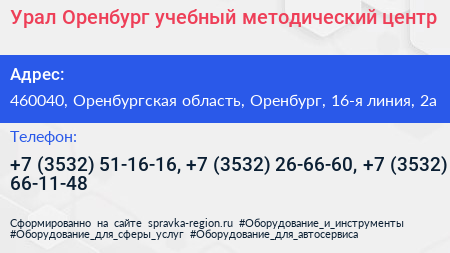 Урал Оренбург учебный методический центр

Адрес:

460040, Оренбургская область, Оренбург, 16-я линия, 2а

Телефон:

+7 (3532) 51-16-16, +7 (3532) 26-66-60, +7 (3532) 66-11-48

Сформированно на сайте spravka-region.ru #Оборудование_и_инструменты #Оборудование_для_сферы_услуг #Оборудование_для_автосервиса